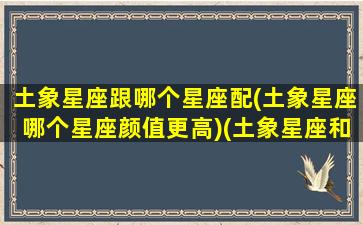 土象星座跟哪个星座配(土象星座哪个星座颜值更高)(土象星座和